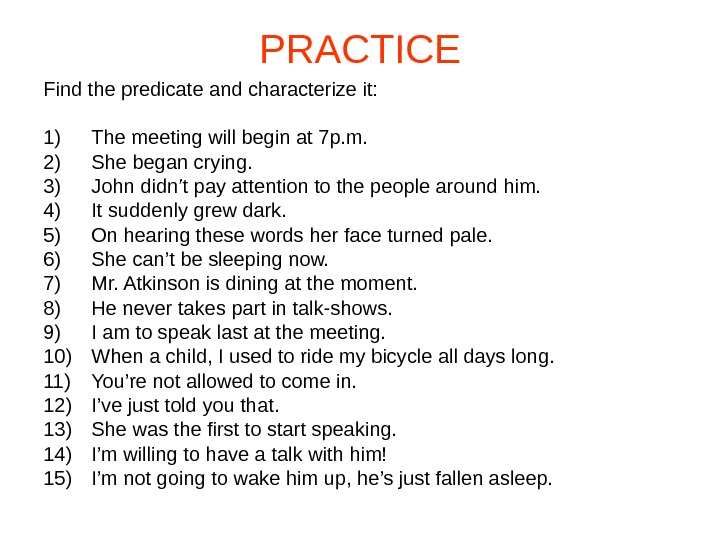 PRACTICE

Find the predicate and characterize it:

1) The meeting will begin at 7p.m.
2) She began crying.
3) John didn't pay attention to the people around him.
4) It suddenly grew dark.
5) On hearing these words her face turned pale.
6) She can't be sleeping now.
7) Mr. Atkinson is dining at the moment.
8) He never takes part in talk-shows.
9) I am to speak last at the meeting.
10) When a child, I used to ride my bicycle all days long.
11) You're not allowed to come in.
12) I've just told you that.
13) She was the first to start speaking.
14) I'm willing to have a talk with him!
15) I'm not going to wake him up, he's just fallen asleep.